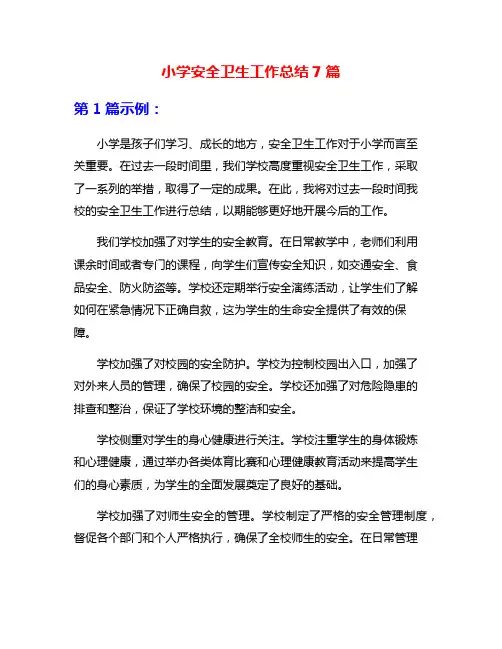 小学安全卫生工作总结 7 篇

第 1 篇示例：

小学是孩子们学习、成长的地方，安全卫生工作对于小学而言至关重要。在过去一段时间里，我们学校高度重视安全卫生工作，采取了一系列的举措，取得了一定的成果。在此，我将对过去一段时间我校的安全卫生工作进行总结，以期能够更好地开展今后的工作。

我们学校加强了对学生的安全教育。在日常教学中，老师们利用课余时间或者专门的课程，向学生们宣传安全知识，如交通安全、食品安全、防火防盗等。学校还定期举行安全演练活动，让学生们了解如何在紧急情况下正确自救，这为学生的生命安全提供了有效的保障。

学校加强了对校园的安全防护。学校为控制校园出入口，加强了对外来人员的管理，确保了校园的安全。学校还加强了对危险隐患的排查和整治，保证了学校环境的整洁和安全。

学校侧重对学生的身心健康进行关注。学校注重学生的身体锻炼和心理健康，通过举办各类体育比赛和心理健康教育活动来提高学生们的身心素质，为学生的全面发展奠定了良好的基础。

学校加强了对师生安全的管理。学校制定了严格的安全管理制度，督促各个部门和个人严格执行，确保了全校师生的安全。在日常管理